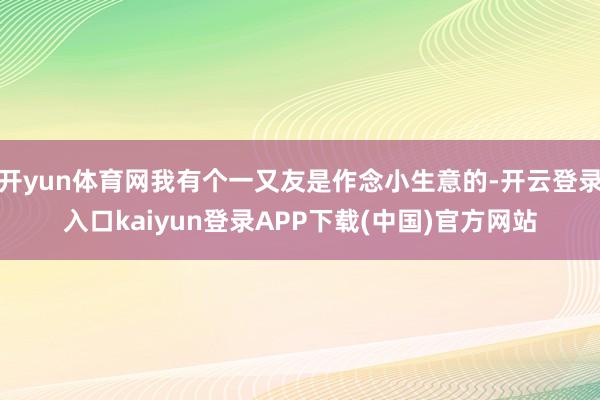 开yun体育网我有个一又友是作念小生意的-开云登录入口kaiyun登录APP下载(中国)官方网站